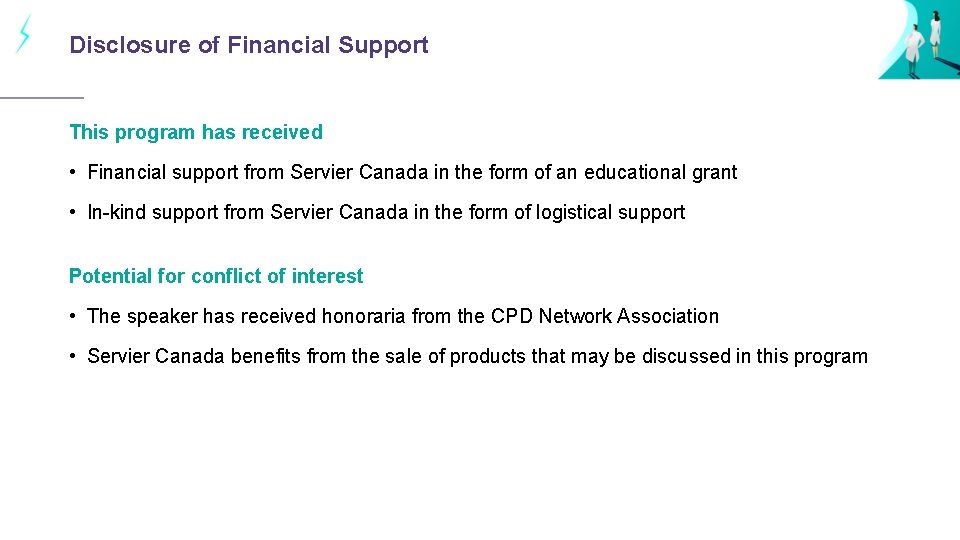 Disclosure of Financial Support

This program has received

• Financial support from Servier Canada in the form of an educational grant

• In-kind support from Servier Canada in the form of logistical support

Potential for conflict of interest

• The speaker has received honoraria from the CPD Network Association

• Servier Canada benefits from the sale of products that may be discussed in this program